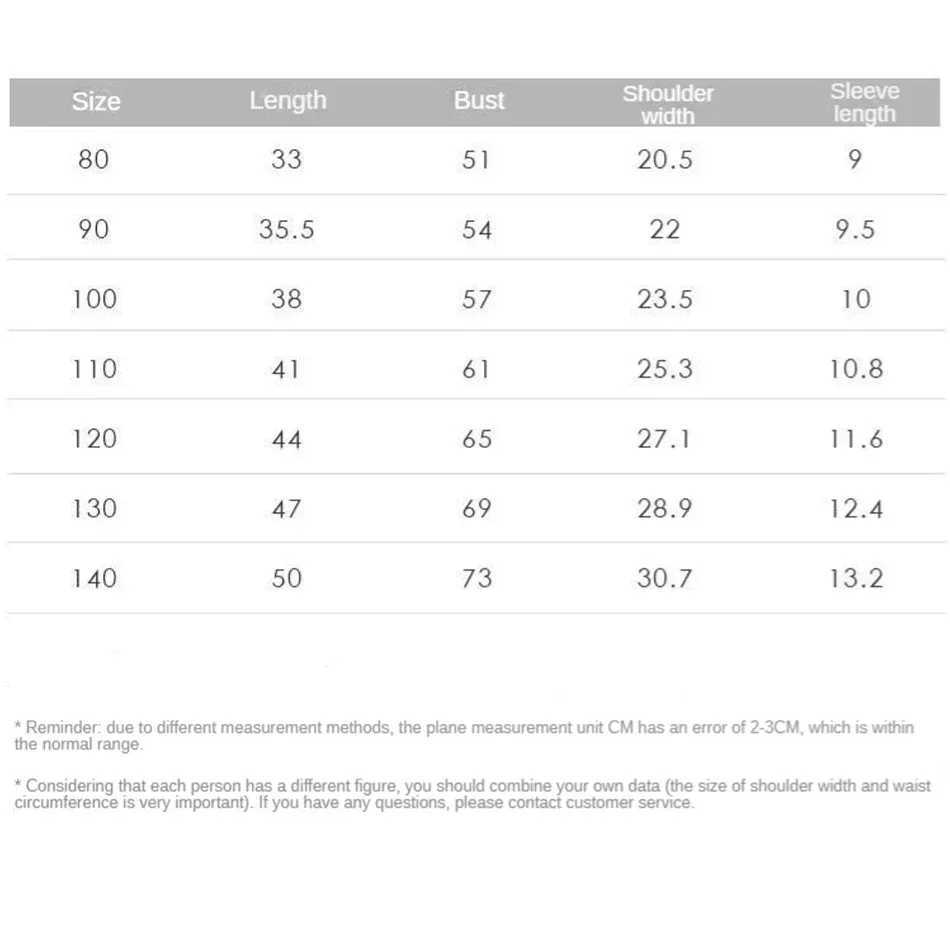 | Size | Length | Bust | Shoulder width | Sleeve length |
|---|---|---|---|---|
| 80 | 33 | 51 | 20.5 | 9 |
| 90 | 35.5 | 54 | 22 | 9.5 |
| 100 | 38 | 57 | 23.5 | 10 |
| 110 | 41 | 61 | 25.3 | 10.8 |
| 120 | 44 | 65 | 27.1 | 11.6 |
| 130 | 47 | 69 | 28.9 | 12.4 |
| 140 | 50 | 73 | 30.7 | 13.2 |

* Reminder: due to different measurement methods, the plane measurement unit CM has an error of 2-3CM, which is within the normal range.

* Considering that each person has a different figure, you should combine your own data (the size of shoulder width and waist circumference is very important). If you have any questions, please contact customer service.